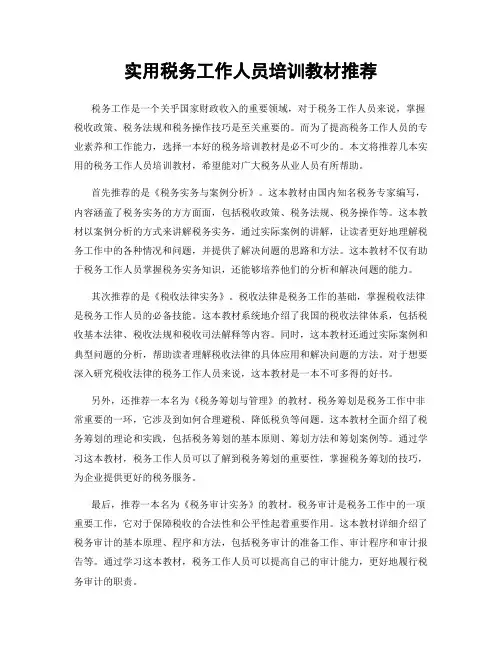 实用税务工作人员培训教材推荐

税务工作是一个关乎国家财政收入的重要领域，对于税务工作人员来说，掌握税收政策、税务法规和税务操作技巧是至关重要的。而为了提高税务工作人员的专业素养和工作能力，选择一本好的税务培训教材是必不可少的。本文将推荐几本实用的税务工作人员培训教材，希望能对广大税务从业人员有所帮助。

首先推荐的是《税务实务与案例分析》。这本教材由国内知名税务专家编写，内容涵盖了税务实务的方方面面，包括税收政策、税务法规、税务操作等。这本教材以案例分析的方式来讲解税务实务，通过实际案例的讲解，让读者更好地理解税务工作中的各种情况和问题，并提供了解决问题的思路和方法。这本教材不仅有助于税务工作人员掌握税务实务知识，还能够培养他们的分析和解决问题的能力。

其次推荐的是《税收法律实务》。税收法律是税务工作的基础，掌握税收法律是税务工作人员的必备技能。这本教材系统地介绍了我国的税收法律体系，包括税收基本法律、税收法规和税收司法解释等内容。同时，这本教材还通过实际案例和典型问题的分析，帮助读者理解税收法律的具体应用和解决问题的方法。对于想要深入研究税收法律的税务工作人员来说，这本教材是一本不可多得的好书。

另外，还推荐一本名为《税务筹划与管理》的教材。税务筹划是税务工作中非常重要的一环，它涉及到如何合理避税、降低税负等问题。这本教材全面介绍了税务筹划的理论和实践，包括税务筹划的基本原则、筹划方法和筹划案例等。通过学习这本教材，税务工作人员可以了解到税务筹划的重要性，掌握税务筹划的技巧，为企业提供更好的税务服务。

最后，推荐一本名为《税务审计实务》的教材。税务审计是税务工作中的一项重要工作，它对于保障税收的合法性和公平性起着重要作用。这本教材详细介绍了税务审计的基本原理、程序和方法，包括税务审计的准备工作、审计程序和审计报告等。通过学习这本教材，税务工作人员可以提高自己的审计能力，更好地履行税务审计的职责。